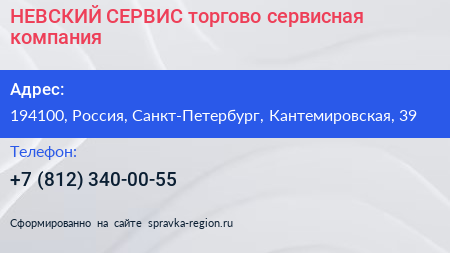 НЕВСКИЙ СЕРВИС торгово сервисная компания

Адрес:

194100, Россия, Санкт-Петербург, Кантемировская, 39

Телефон:

+7 (812) 340-00-55

Сформированно на сайте spravka-region.ru